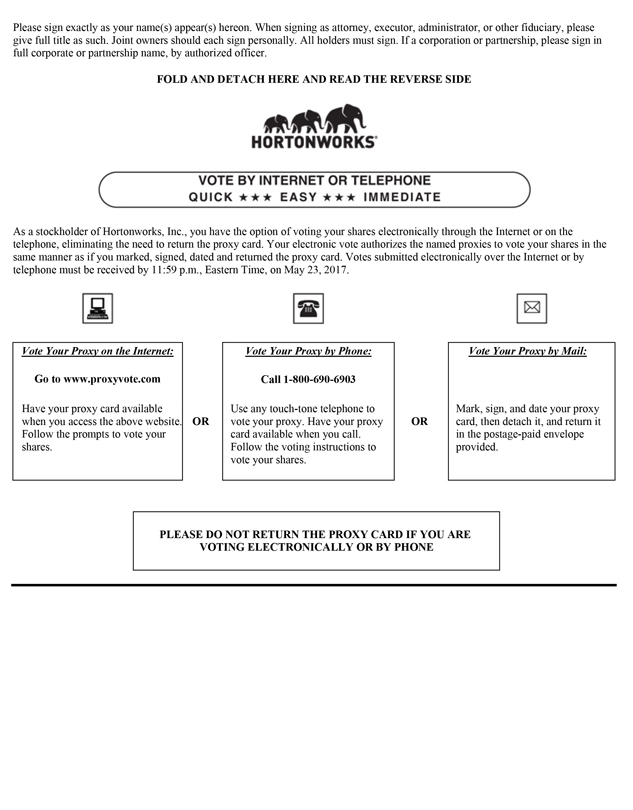 Please sign exactly as your name(s) appear(s) hereon. When signing as attorney, executor, administrator, or other fiduciary, please give full title as such. Joint owners should each sign personally. All holders must sign. If a corporation or partnership, please sign in full corporate or partnership name, by authorized officer.

FOLD AND DETACH HERE AND READ THE REVERSE SIDE

HORTONWORKS®

VOTE BY INTERNET OR TELEPHONE
QUICK ★★★ EASY ★★★ IMMEDIATE

As a stockholder of Hortonworks, Inc., you have the option of voting your shares electronically through the Internet or on the telephone, eliminating the need to return the proxy card. Your electronic vote authorizes the named proxies to vote your shares in the same manner as if you marked, signed, dated and returned the proxy card. Votes submitted electronically over the Internet or by telephone must be received by 11:59 p.m., Eastern Time, on May 23, 2017.

Vote Your Proxy on the Internet:

Go to www.proxyvote.com

Have your proxy card available when you access the above website. Follow the prompts to vote your shares.

OR

Vote Your Proxy by Phone:

Call 1-800-690-6903

Use any touch-tone telephone to vote your proxy. Have your proxy card available when you call. Follow the voting instructions to vote your shares.

OR

Vote Your Proxy by Mail:

Mark, sign, and date your proxy card, then detach it, and return it in the postage-paid envelope provided.

PLEASE DO NOT RETURN THE PROXY CARD IF YOU ARE VOTING ELECTRONICALLY OR BY PHONE